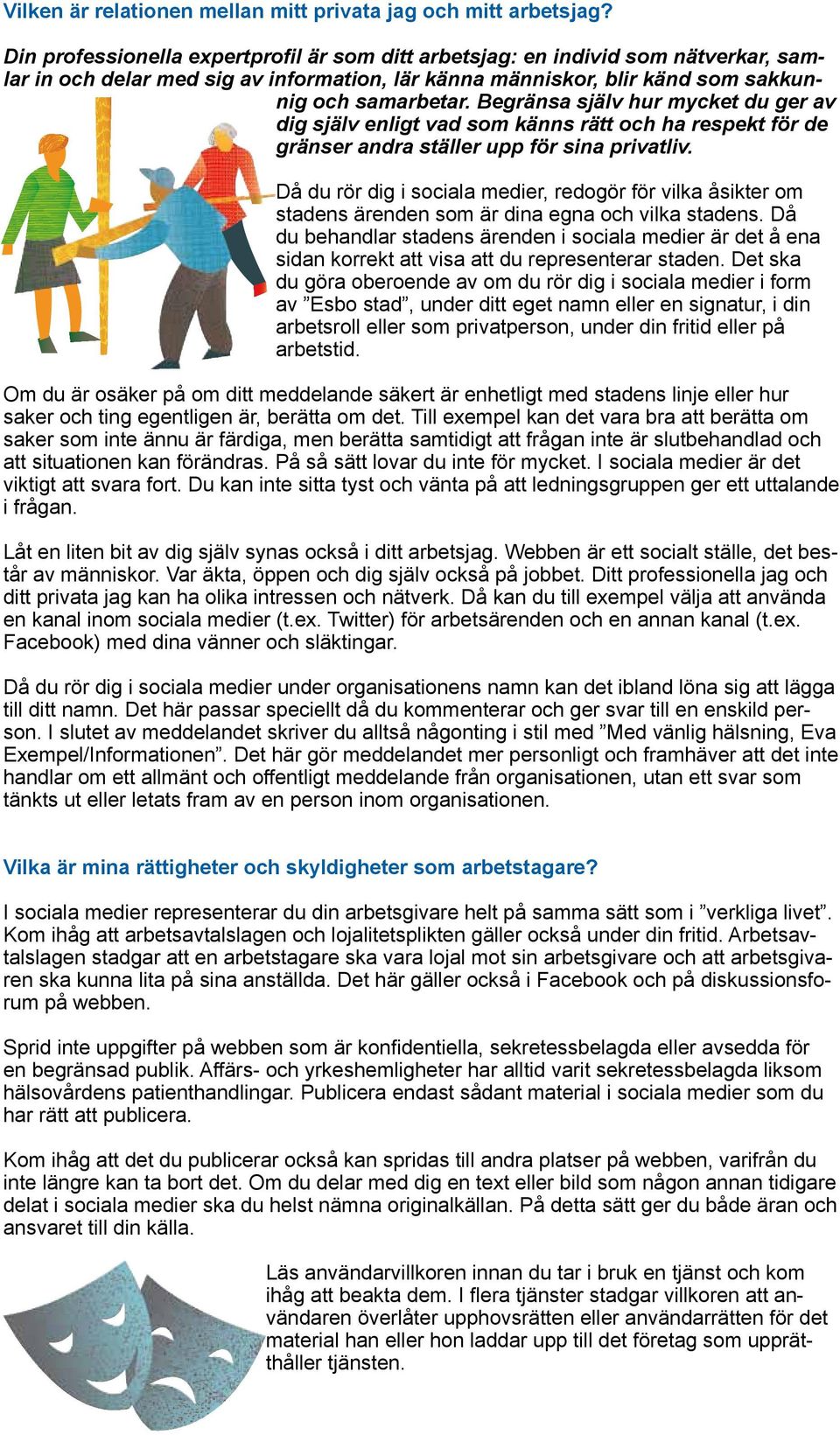 Vilken är relationen mellan mitt privata jag och mitt arbetsjag?

Din professionella expertprofil är som ditt arbetsjag: en individ som nätverkar, samlar in och delar med sig av information, lär känna människor, blir känd som sakkunnig och samarbetar. Begränsa själv hur mycket du ger av dig själv enligt vad som känns rätt och ha respekt för de gränser andra ställer upp för sina privatliv.

Då du rör dig i sociala medier, redogör för vilka åsikter om stadens ärenden som är dina egna och vilka stadens. Då du behandlar stadens ärenden i sociala medier är det å ena sidan korrekt att visa att du representerar staden. Det ska du göra oberoende av om du rör dig i sociala medier i form av ”Esbo stad”, under ditt eget namn eller en signatur, i din arbetsroll eller som privatperson, under din fritid eller på arbetstid.

Om du är osäker på om ditt meddelande säkert är enhetligt med stadens linje eller hur saker och ting egentligen är, berätta om det. Till exempel kan det vara bra att berätta om saker som inte ännu är färdiga, men berätta samtidigt att frågan inte är slutbehandlad och att situationen kan förändras. På så sätt lovar du inte för mycket. I sociala medier är det viktigt att svara fort. Du kan inte sitta tyst och vänta på att ledningsgruppen ger ett uttalande i frågan.

Låt en liten bit av dig själv synas också i ditt arbetsjag. Webben är ett socialt ställe, det består av människor. Var äkta, öppen och dig själv också på jobbet. Ditt professionella jag och ditt privata jag kan ha olika intressen och nätverk. Då kan du till exempel välja att använda en kanal inom sociala medier (t.ex. Twitter) för arbetsärenden och en annan kanal (t.ex. Facebook) med dina vänner och släktingar.

Då du rör dig i sociala medier under organisationens namn kan det ibland löna sig att lägga till ditt namn. Det här passar speciellt då du kommenterar och ger svar till en enskild person. I slutet av meddelandet skriver du alltså någonting i stil med ”Med vänlig hälsning, Eva Exempel/Informationen”. Det här gör meddelandet mer personligt och framhäver att det inte handlar om ett allmänt och offentligt meddelande från organisationen, utan ett svar som tänkts ut eller letats fram av en person inom organisationen.

Vilka är mina rättigheter och skyldigheter som arbetstagare?

I sociala medier representerar du din arbetsgivare helt på samma sätt som i ”verkliga livet”. Kom ihåg att arbetsavtalslagen och lojalitetsplikten gäller också under din fritid. Arbetsavtalslagen stadgar att en arbetstagare ska vara lojal mot sin arbetsgivare och att arbetsgivaren ska kunna lita på sina anställda. Det här gäller också i Facebook och på diskussionsforum på webben.

Sprid inte uppgifter på webben som är konfidentiella, sekretessbelagda eller avsedda för en begränsad publik. Affärs- och yrkeshemligheter har alltid varit sekretessbelagda liksom hälsovårdens patienthandlingar. Publicera endast sådant material i sociala medier som du har rätt att publicera.

Kom ihåg att det du publicerar också kan spridas till andra platser på webben, varifrån du inte längre kan ta bort det. Om du delar med dig en text eller bild som någon annan tidigare delat i sociala medier ska du helst nämna originalkällan. På detta sätt ger du både äran och ansvaret till din källa.

Läs användarvillkoren innan du tar i bruk en tjänst och kom ihåg att beakta dem. I flera tjänster stadgar villkoren att användaren överlåter upphovsrätten eller användarrätten för det material han eller hon laddar upp till det företag som upprätthåller tjänsten.